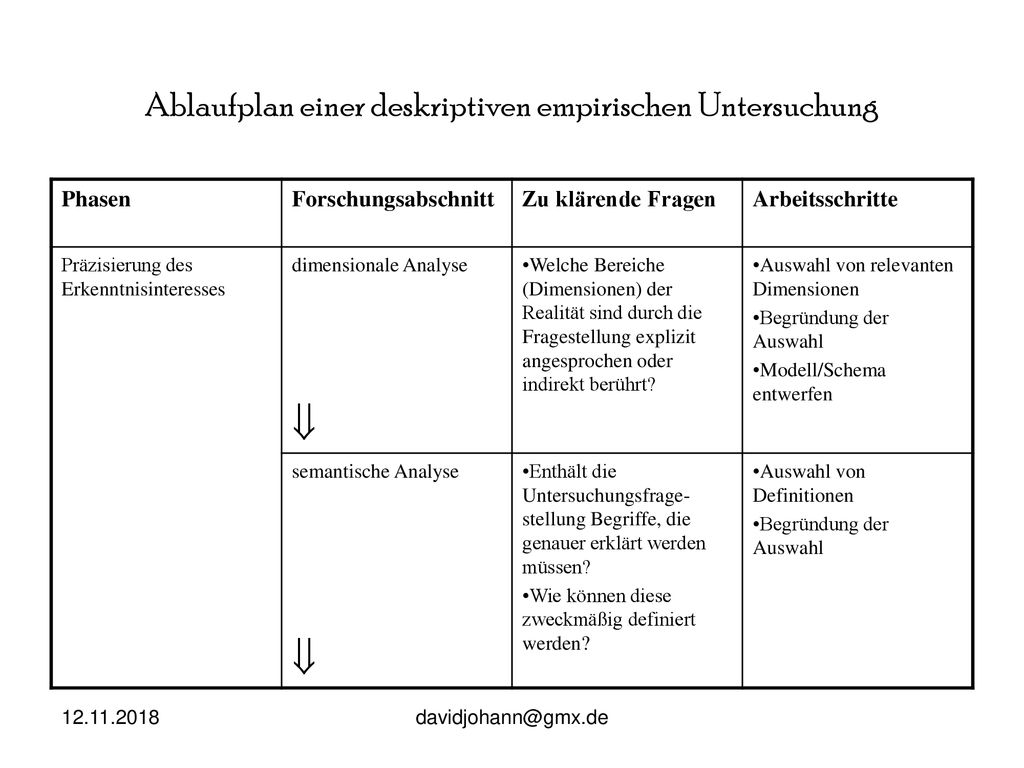 Ablaufplan einer deskriptiven empirischen Untersuchung

| Phasen | Forschungsabschnitt | Zu klärende Fragen | Arbeitsschritte |
|---|---|---|---|
| Präzisierung des Erkenntnisinteresses | dimensionale Analyse $\Downarrow$ | •Welche Bereiche (Dimensionen) der Realität sind durch die Fragestellung explizit angesprochen oder indirekt berührt? | •Auswahl von relevanten Dimensionen •Begründung der Auswahl •Modell/Schema entwerfen |
| | semantische Analyse $\Downarrow$ | •Enthält die Untersuchungsfragestellung Begriffe, die genauer erklärt werden müssen? •Wie können diese zweckmäßig definiert werden? | •Auswahl von Definitionen •Begründung der Auswahl |

12.11.2018

davidjohann@gmx.de